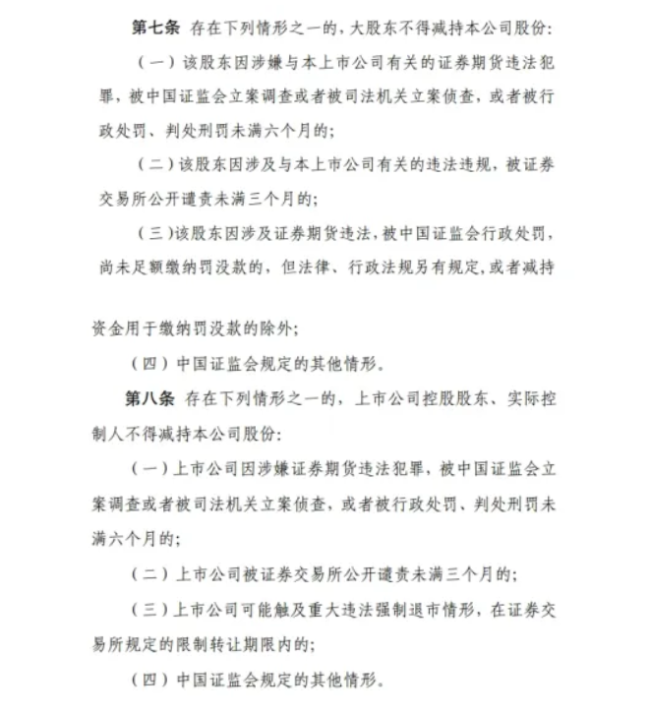 第七条 存在下列情形之一的，大股东不得减持本公司股份：

（一）该股东因涉嫌与本上市公司有关的证券期货违法犯罪，被中国证监会立案调查或者被司法机关立案侦查，或者被行政处罚、判处刑罚未满六个月的；

（二）该股东因涉及与本上市公司有关的违法违规，被证券交易所公开谴责未满三个月的；

（三）该股东因涉及证券期货违法，被中国证监会行政处罚，尚未足额缴纳罚没款的，但法律、行政法规另有规定，或者减持资金用于缴纳罚没款的除外；

（四）中国证监会规定的其他情形。

第八条 存在下列情形之一的，上市公司控股股东、实际控制人不得减持本公司股份：

（一）上市公司因涉嫌证券期货违法犯罪，被中国证监会立案调查或者被司法机关立案侦查，或者被行政处罚、判处刑罚未满六个月的；

（二）上市公司被证券交易所公开谴责未满三个月的；

（三）上市公司可能触及重大违法强制退市情形，在证券交易所规定的限制转让期限内的；

（四）中国证监会规定的其他情形。